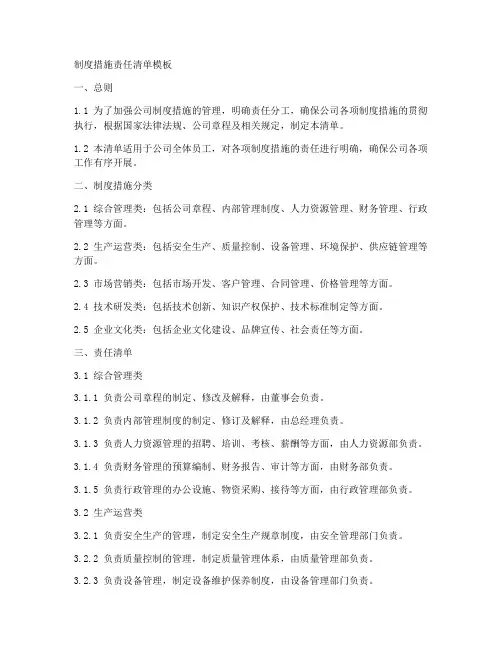 制度措施责任清单模板

一、总则

1.1 为了加强公司制度措施的管理，明确责任分工，确保公司各项制度措施的贯彻执行，根据国家法律法规、公司章程及相关规定，制定本清单。

1.2 本清单适用于公司全体员工，对各项制度措施的责任进行明确，确保公司各项工作有序开展。

二、制度措施分类

2.1 综合管理类：包括公司章程、内部管理制度、人力资源管理、财务管理、行政管理等方面。

2.2 生产运营类：包括安全生产、质量控制、设备管理、环境保护、供应链管理等方面。

2.3 市场营销类：包括市场开发、客户管理、合同管理、价格管理等方面。

2.4 技术研发类：包括技术创新、知识产权保护、技术标准制定等方面。

2.5 企业文化类：包括企业文化建设、品牌宣传、社会责任等方面。

三、责任清单

3.1 综合管理类

3.1.1 负责公司章程的制定、修改及解释，由董事会负责。

3.1.2 负责内部管理制度的制定、修订及解释，由总经理负责。

3.1.3 负责人力资源管理的招聘、培训、考核、薪酬等方面，由人力资源部负责。

3.1.4 负责财务管理的预算编制、财务报告、审计等方面，由财务部负责。

3.1.5 负责行政管理的办公设施、物资采购、接待等方面，由行政管理部负责。

3.2 生产运营类

3.2.1 负责安全生产的管理，制定安全生产规章制度，由安全管理部门负责。

3.2.2 负责质量控制的管理，制定质量管理体系，由质量管理部负责。

3.2.3 负责设备管理，制定设备维护保养制度，由设备管理部门负责。